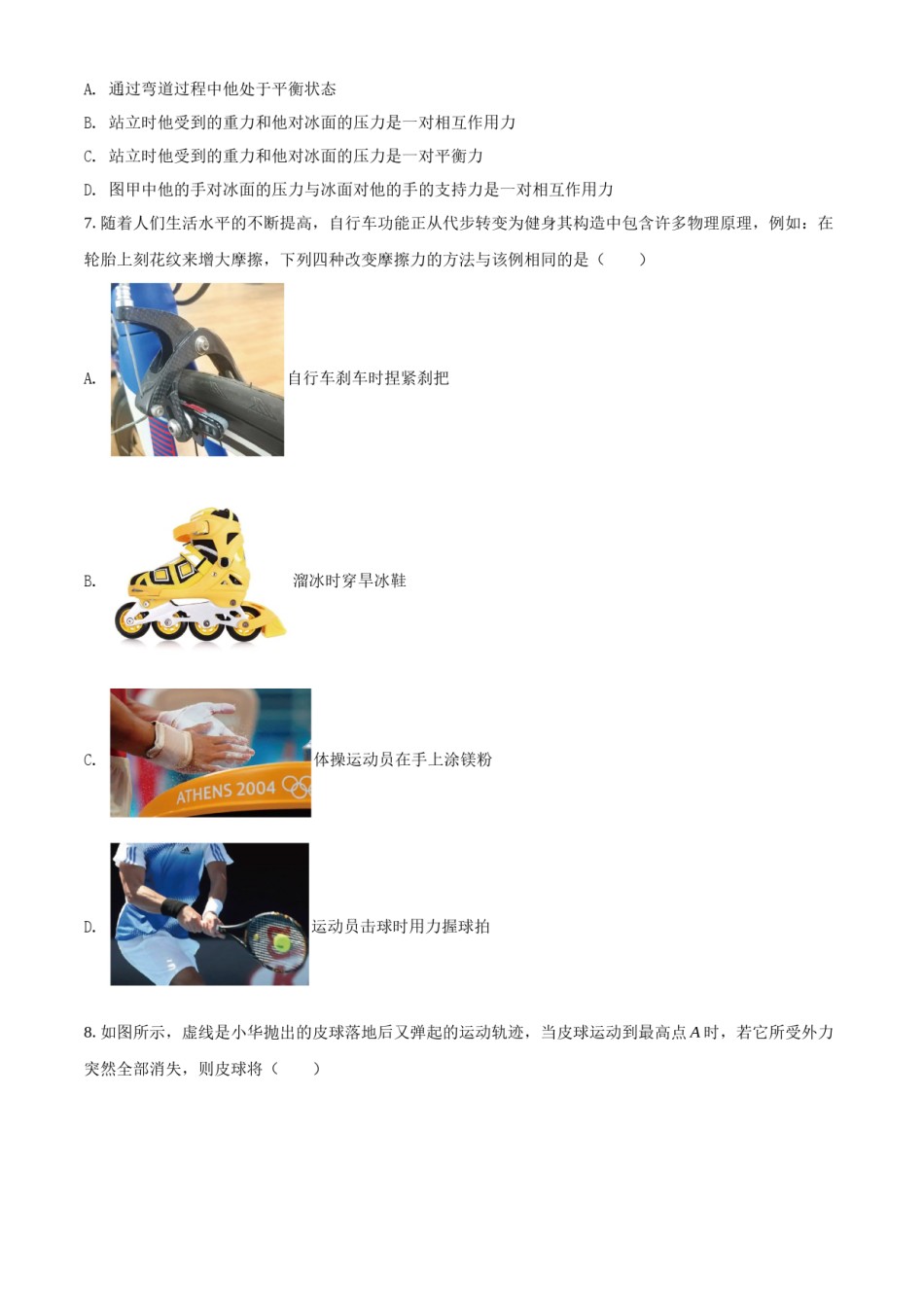 A. 通过弯道过程中他处于平衡状态

B. 站立时他受到的重力和他对冰面的压力是一对相互作用力

C. 站立时他受到的重力和他对冰面的压力是一对平衡力

D. 图甲中他的手对冰面的压力与冰面对他的手的支持力是一对相互作用力

7. 随着人们生活水平的不断提高，自行车功能正从代步转变为健身其构造中包含许多物理原理，例如：在轮胎上刻花纹来增大摩擦，下列四种改变摩擦力的方法与该例相同的是（　　）

A. 自行车刹车时捏紧刹把

B. 溜冰时穿旱冰鞋

C. ATHENS 2004 体操运动员在手上涂镁粉

D. 运动员击球时用力握球拍

8. 如图所示，虚线是小华抛出的皮球落地后又弹起的运动轨迹，当皮球运动到最高点 $A$ 时，若它所受外力突然全部消失，则皮球将（　　）